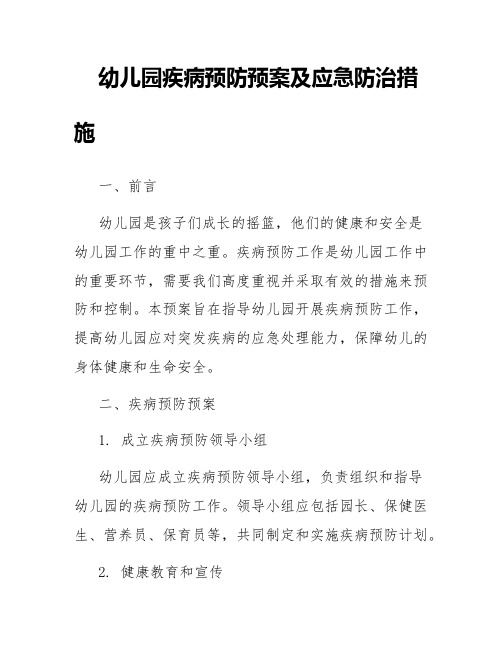 幼儿园疾病预防预案及应急防治措施

一、前言

幼儿园是孩子们成长的摇篮，他们的健康和安全是幼儿园工作的重中之重。疾病预防工作是幼儿园工作中的重要环节，需要我们高度重视并采取有效的措施来预防和控制。本预案旨在指导幼儿园开展疾病预防工作，提高幼儿园应对突发疾病的应急处理能力，保障幼儿的身体健康和生命安全。

二、疾病预防预案

1. 成立疾病预防领导小组

幼儿园应成立疾病预防领导小组，负责组织和指导幼儿园的疾病预防工作。领导小组应包括园长、保健医生、营养员、保育员等，共同制定和实施疾病预防计划。

2. 健康教育和宣传